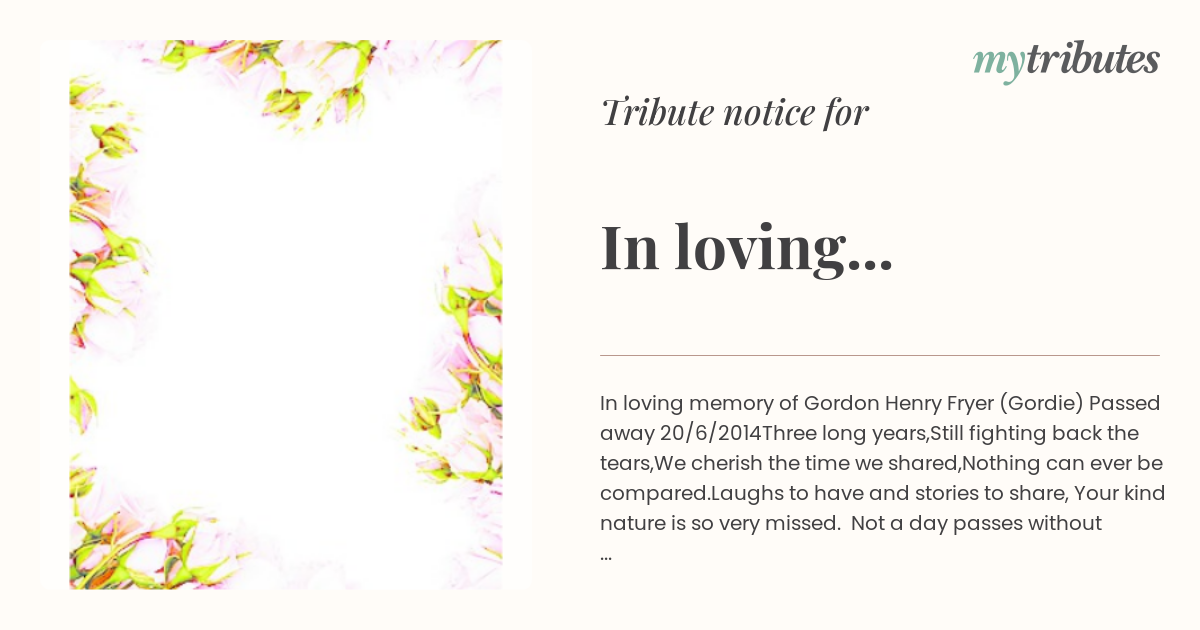 mytributes

Tribute notice for

In loving...

In loving memory of Gordon Henry Fryer (Gordie) Passed away 20/6/2014Three long years,Still fighting back the tears,We cherish the time we shared,Nothing can ever be compared.Laughs to have and stories to share, Your kind nature is so very missed. Not a day passes without ...